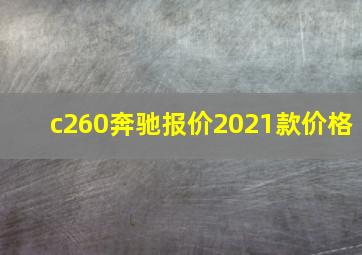 c260奔驰报价2021款价格